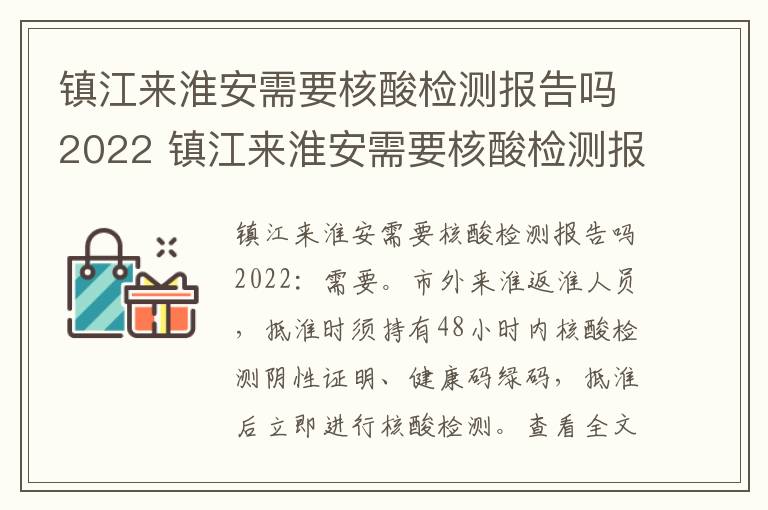 镇江来淮安需要核酸检测报告吗2022 镇江来淮安需要核酸检测报

镇江来淮安需要核酸检测报告吗2022：需要。市外来淮返淮人员，抵淮时须持有48小时内核酸检测阴性证明、健康码绿码，抵淮后立即进行核酸检测。查看全文